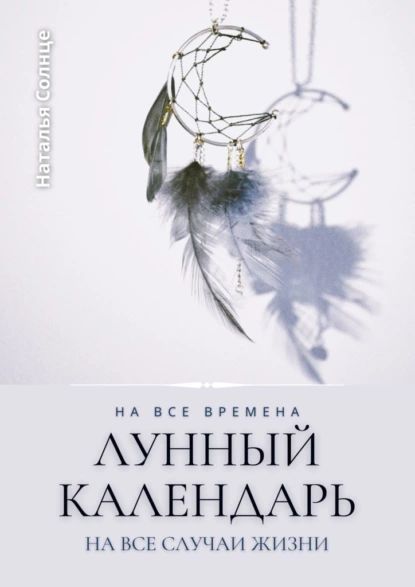 Наталья Солнце

НА ВСЕ ВРЕМЕНА

ЛУННЫЙ КАЛЕНДАРЬ

НА ВСЕ СЛУЧАИ ЖИЗНИ